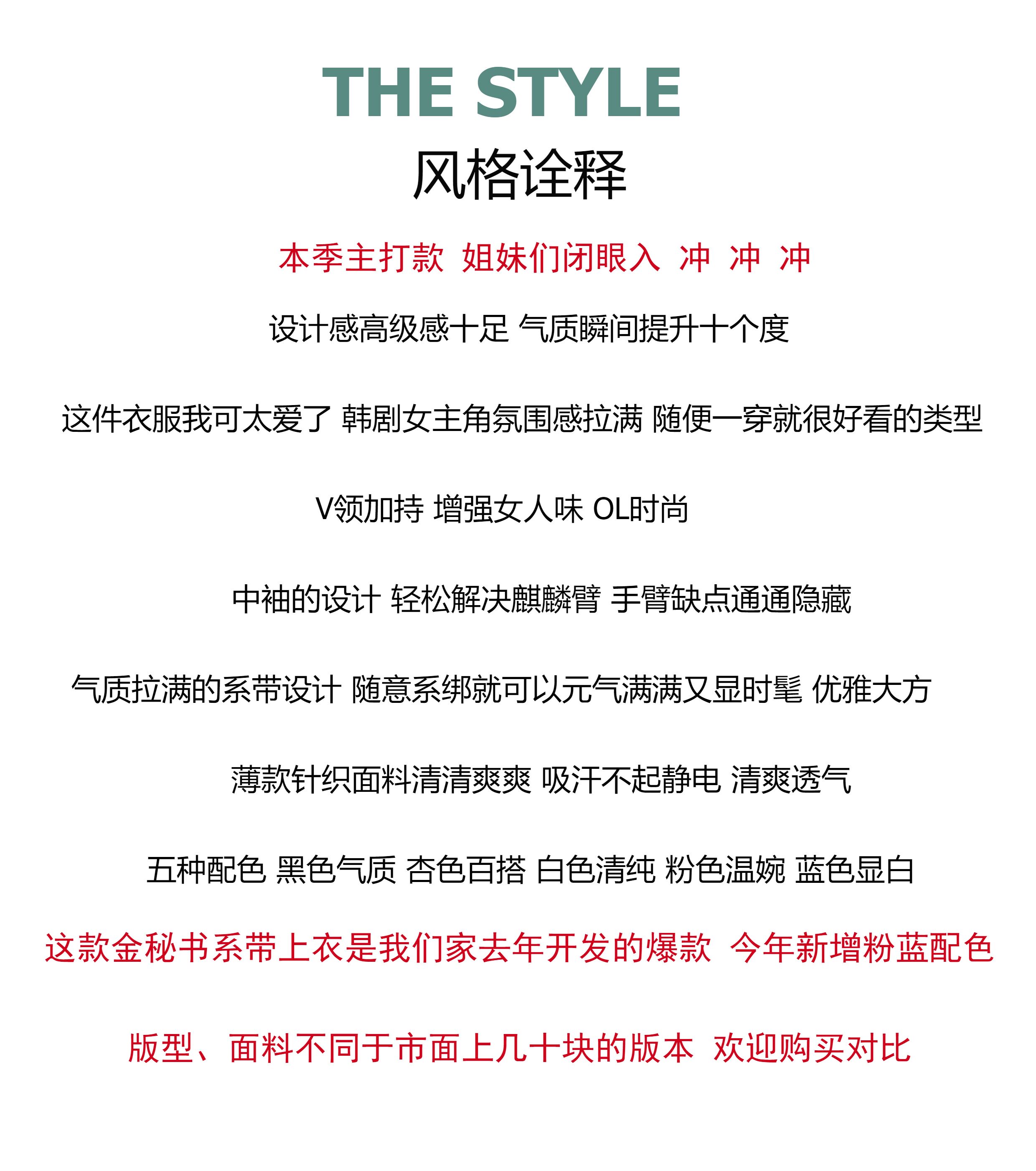 THE STYLE
风格诠释

本季主打款 姐妹们闭眼入 冲 冲 冲

设计感高级感十足 气质瞬间提升十个度

这件衣服我可太爱了 韩剧女主角氛围感拉满 随便一穿就很好看的类型

V领加持 增强女人味 OL时尚

中袖的设计 轻松解决麒麟臂 手臂缺点通通隐藏

气质拉满的系带设计 随意系绑就可以元气满满又显时髦 优雅大方

薄款针织面料清清爽爽 吸汗不起静电 清爽透气

五种配色 黑色气质 杏色百搭 白色清纯 粉色温婉 蓝色显白

这款金秘书系带上衣是我们家去年开发的爆款 今年新增粉蓝配色

版型、面料不同于市面上几十块的版本 欢迎购买对比